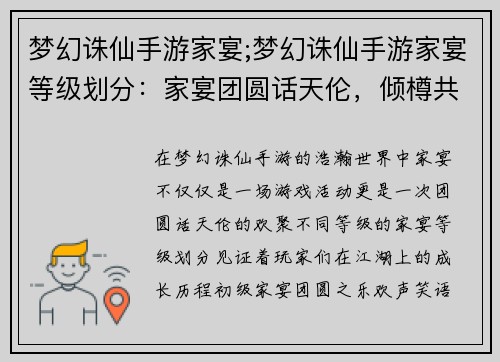 梦幻诛仙手游家宴;梦幻诛仙手游家宴等级划分：家宴团圆话天伦，倾樽共

在梦幻诛仙手游的浩瀚世界中家宴不仅仅是一场游戏活动更是一次团圆话天伦的欢聚不同等级的家宴等级划分见证着玩家们在江湖上的成长历程初级家宴团圆之乐欢声笑语